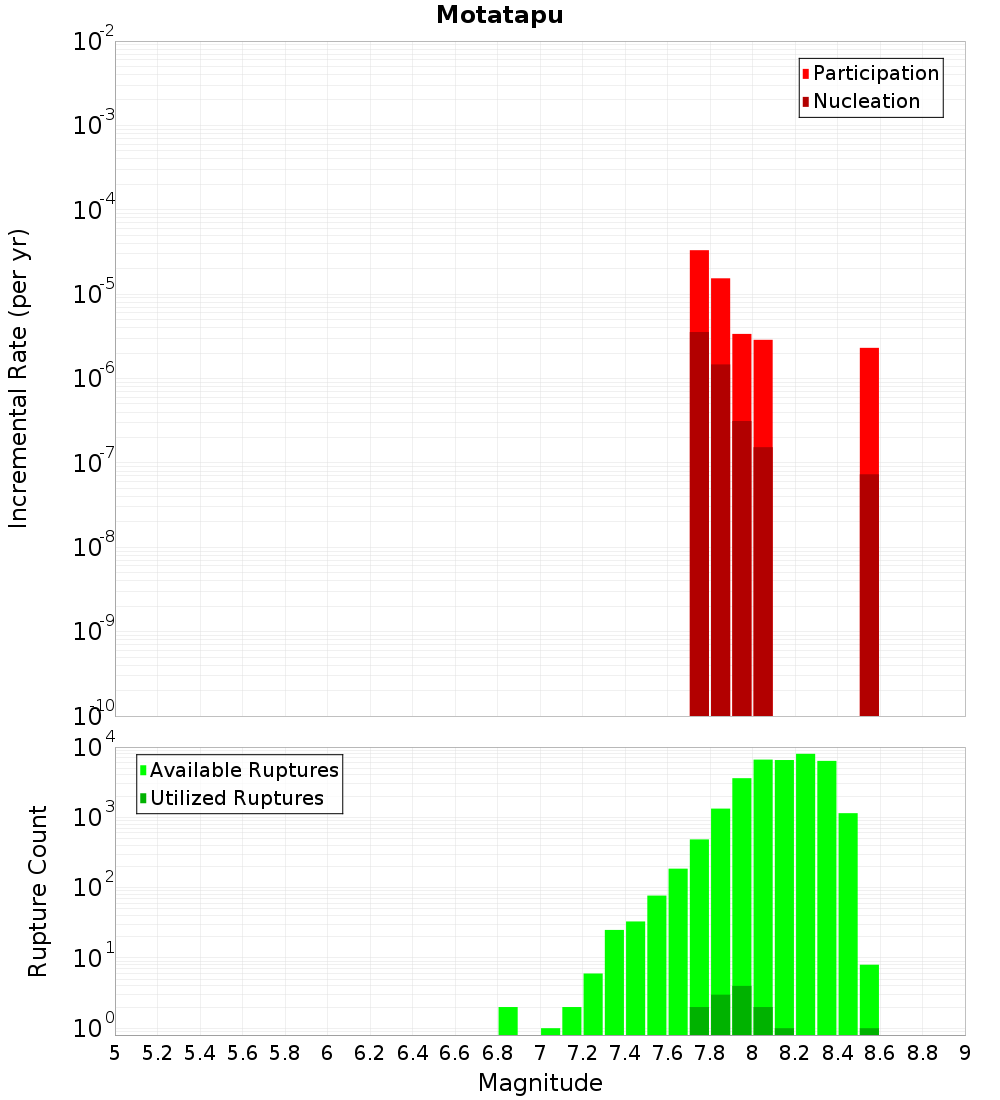 Motatapu

Participation
Nucleation

Incremental Rate (per yr)

$10^{-2}$
$10^{-3}$
$10^{-4}$
$10^{-5}$
$10^{-6}$
$10^{-7}$
$10^{-8}$
$10^{-9}$
$10^{-10}$

Available Ruptures
Utilized Ruptures

Rupture Count

$10^{4}$
$10^{3}$
$10^{2}$
$10^{1}$
$10^{0}$

5 5.2 5.4 5.6 5.8 6 6.2 6.4 6.6 6.8 7 7.2 7.4 7.6 7.8 8 8.2 8.4 8.6 8.8 9

Magnitude